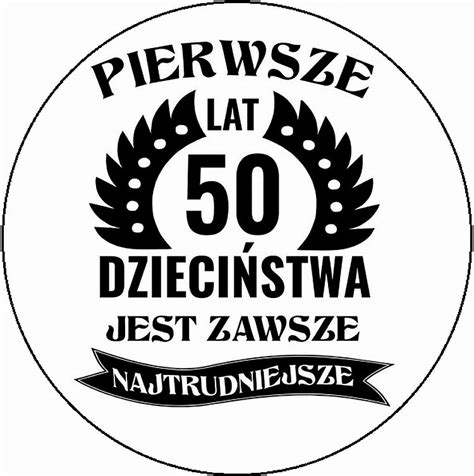 PIERWSZE
LAT
50
DZIECIŃSTWA
JEST ZAWSZE
NAJTRUDNIEJSZE